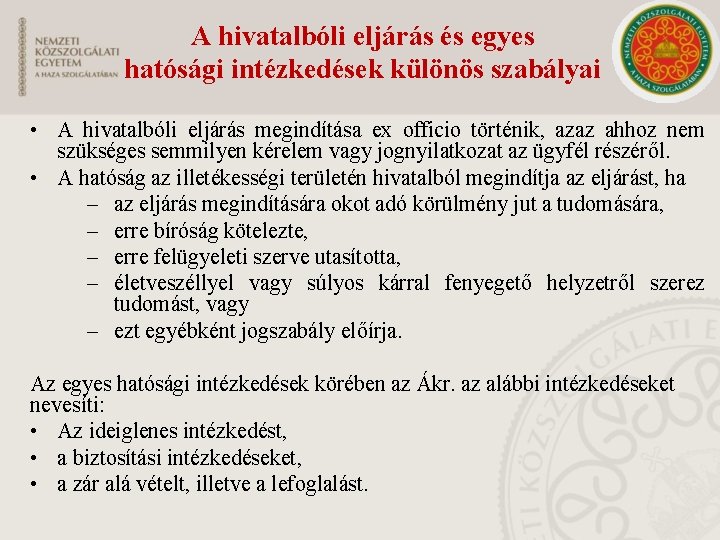 NEMZETI KÖZSZOLGÁLATI EGYETEM
A HAZA SZOLGÁLATÁBAN

A hivatalbóli eljárás és egyes hatósági intézkedések különös szabályai

NEMZETI KÖZSZOLGÁLATI EGYETEM
A HAZA SZOLGÁLATÁBAN

• A hivatalbóli eljárás megindítása ex officio történik, azaz ahhoz nem szükséges semmilyen kérelem vagy jognyilatkozat az ügyfél részéről.
• A hatóság az illetékességi területén hivatalból megindítja az eljárást, ha
– az eljárás megindítására okot adó körülmény jut a tudomására,
– erre bíróság kötelezte,
– erre felügyeleti szerve utasította,
– életveszéllyel vagy súlyos kárral fenyegető helyzetről szerez tudomást, vagy
– ezt egyébként jogszabály előírja.

Az egyes hatósági intézkedések körében az Ákr. az alábbi intézkedéseket nevesíti:
• Az ideiglenes intézkedést,
• a biztosítási intézkedéseket,
• a zár alá vételt, illetve a lefoglalást.